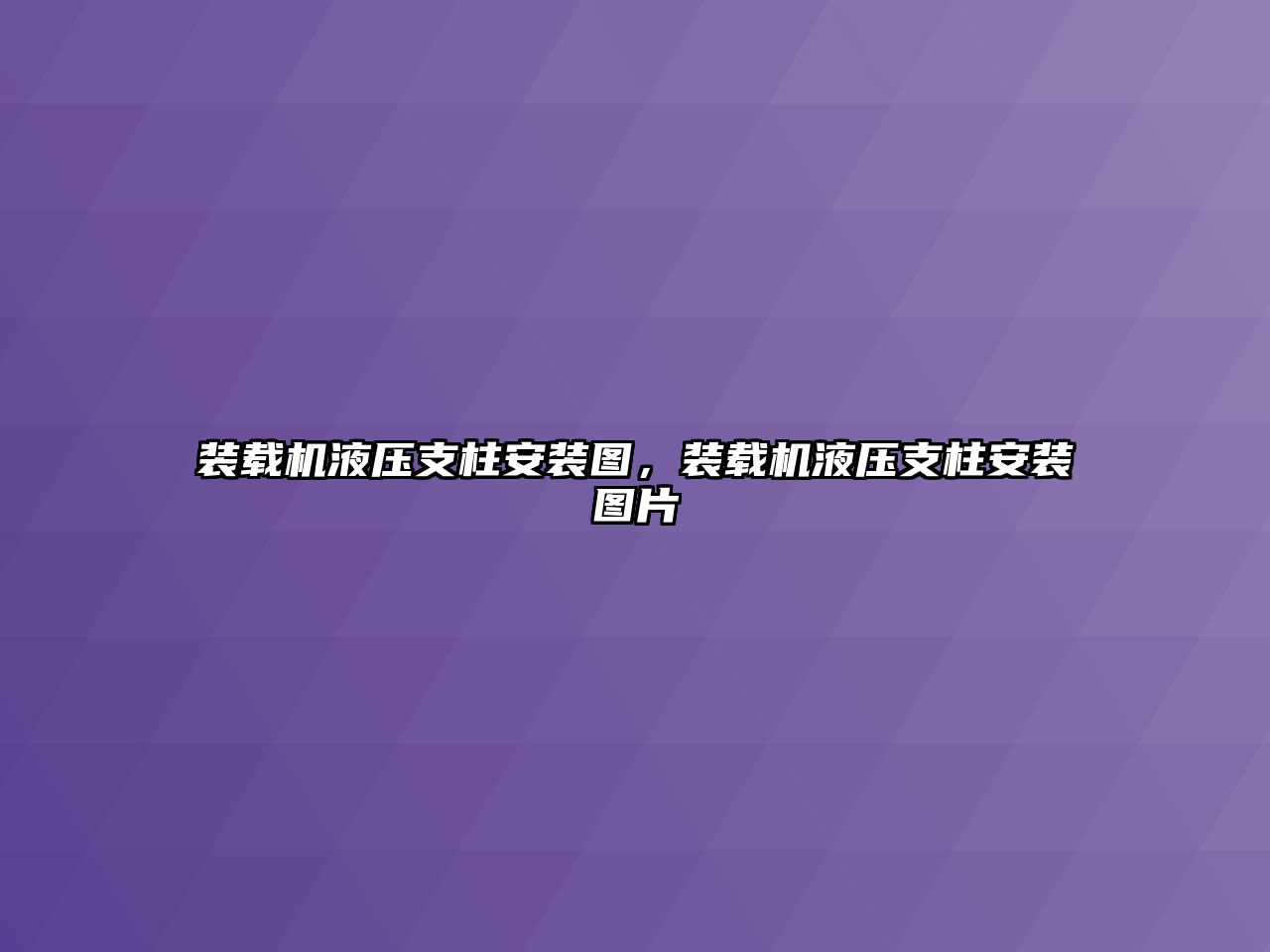 装载机液压支柱安装图，装载机液压支柱安装图片